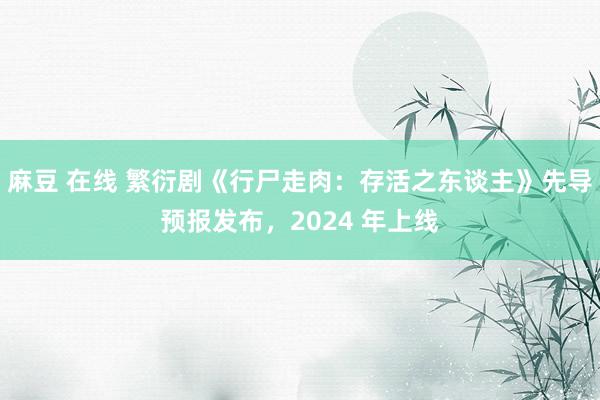 麻豆 在线 繁衍剧《行尸走肉：存活之东谈主》先导预报发布，2024 年上线